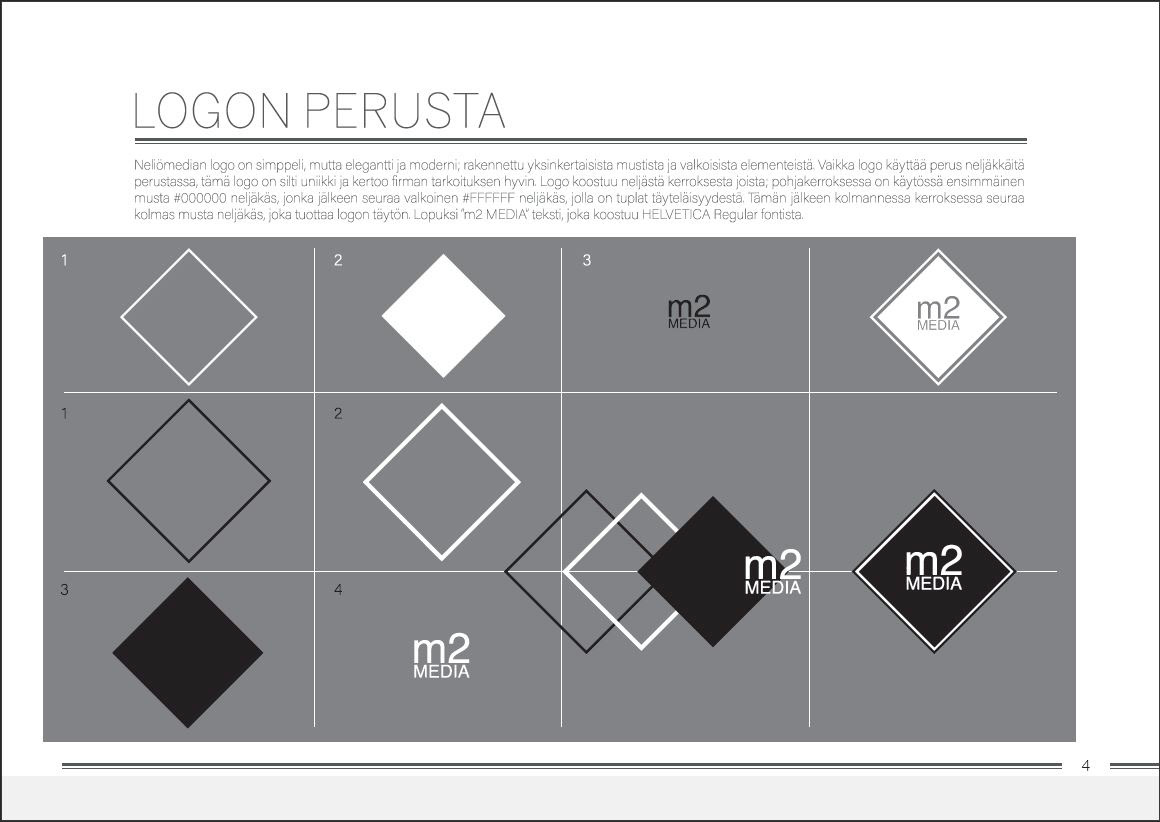 LOGON PERUSTA

Neliömedian logo on simppeli, mutta elegantti ja moderni; rakennettu yksinkertaisista mustista ja valkoisista elementeistä. Vaikka logo käyttää perus neljäkkäitä perustassa, tämä logo on silti uniikki ja kertoo firman tarkoituksen hyvin. Logo koostuu neljästä kerroksesta joista; pohjakerroksessa on käytössä ensimmäinen musta #000000 neljäkäs, jonka jälkeen seuraa valkoinen #FFFFFF neljäkäs, jolla on tuplat täyteläisyydestä. Tämän jälkeen kolmannessa kerroksessa seuraa kolmas musta neljäkäs, joka tuottaa logon täytön. Lopuksi "m2 MEDIA" teksti, joka koostuu HELVETICA Regular fontista.

1

2

3

m2 MEDIA

m2 MEDIA

1

2

m2 MEDIA

m2 MEDIA

3

4

m2 MEDIA

4